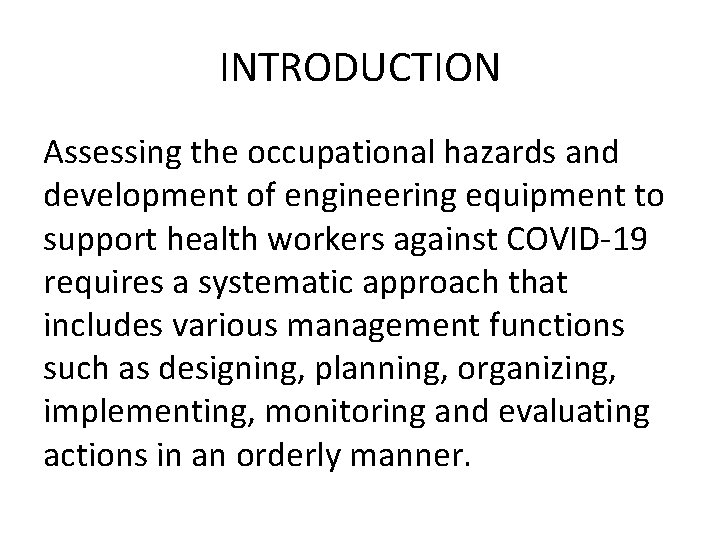 INTRODUCTION

Assessing the occupational hazards and development of engineering equipment to support health workers against COVID-19 requires a systematic approach that includes various management functions such as designing, planning, organizing, implementing, monitoring and evaluating actions in an orderly manner.